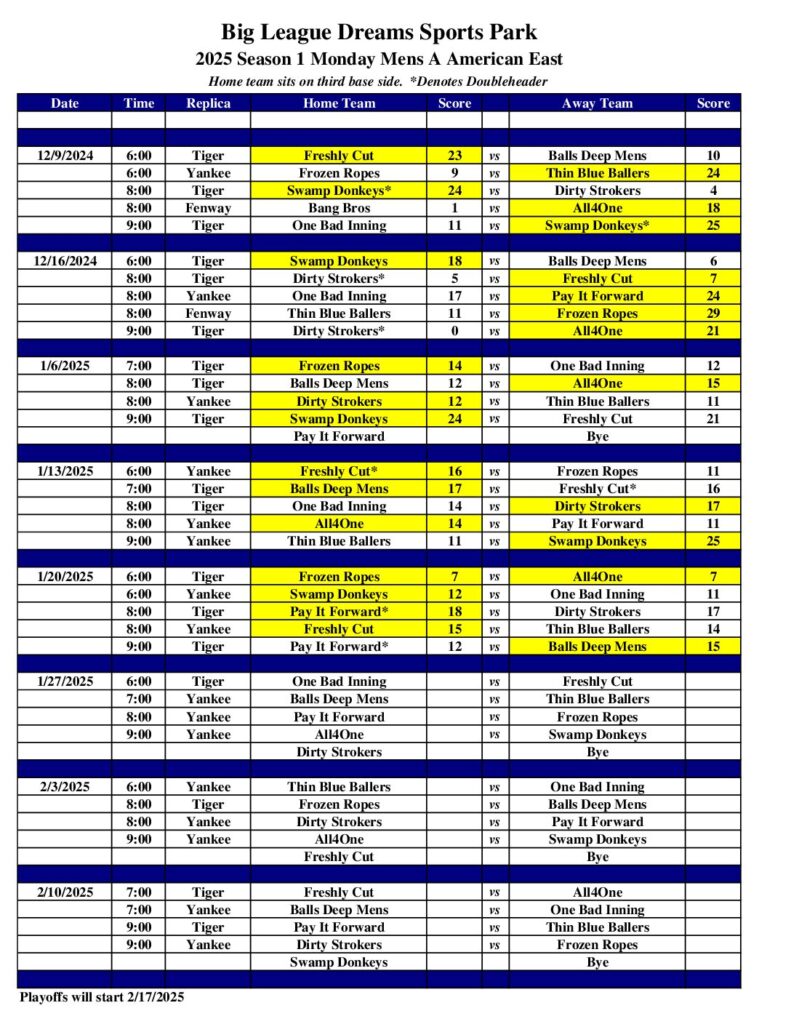 Big League Dreams Sports Park
2025 Season 1 Monday Mens A American East
Home team sits on third base side. *Denotes Doubleheader

| Date | Time | Replica | Home Team | Score | | Away Team | Score |
|---|---|---|---|---|---|---|---|
| 12/9/2024 | 6:00 | Tiger | Freshly Cut | 23 | vs | Balls Deep Mens | 10 |
| | 6:00 | Yankee | Frozen Ropes | 9 | vs | Thin Blue Ballers | 24 |
| | 8:00 | Tiger | Swamp Donkeys* | 24 | vs | Dirty Strokers | 4 |
| | 8:00 | Fenway | Bang Bros | 1 | vs | All4One | 18 |
| | 9:00 | Tiger | One Bad Inning | 11 | vs | Swamp Donkeys* | 25 |
| 12/16/2024 | 6:00 | Tiger | Swamp Donkeys | 18 | vs | Balls Deep Mens | 6 |
| | 8:00 | Tiger | Dirty Strokers* | 5 | vs | Freshly Cut | 7 |
| | 8:00 | Yankee | One Bad Inning | 17 | vs | Pay It Forward | 24 |
| | 8:00 | Fenway | Thin Blue Ballers | 11 | vs | Frozen Ropes | 29 |
| | 9:00 | Tiger | Dirty Strokers* | 0 | vs | All4One | 21 |
| 1/6/2025 | 7:00 | Tiger | Frozen Ropes | 14 | vs | One Bad Inning | 12 |
| | 8:00 | Tiger | Balls Deep Mens | 12 | vs | All4One | 15 |
| | 8:00 | Yankee | Dirty Strokers | 12 | vs | Thin Blue Ballers | 11 |
| | 9:00 | Tiger | Swamp Donkeys | 24 | vs | Freshly Cut | 21 |
| | | | Pay It Forward | | | Bye | |
| 1/13/2025 | 6:00 | Yankee | Freshly Cut* | 16 | vs | Frozen Ropes | 11 |
| | 7:00 | Tiger | Balls Deep Mens | 17 | vs | Freshly Cut* | 16 |
| | 8:00 | Tiger | One Bad Inning | 14 | vs | Dirty Strokers | 17 |
| | 8:00 | Yankee | All4One | 14 | vs | Pay It Forward | 11 |
| | 9:00 | Yankee | Thin Blue Ballers | 11 | vs | Swamp Donkeys | 25 |
| 1/20/2025 | 6:00 | Tiger | Frozen Ropes | 7 | vs | All4One | 7 |
| | 6:00 | Yankee | Swamp Donkeys | 12 | vs | One Bad Inning | 11 |
| | 8:00 | Tiger | Pay It Forward* | 18 | vs | Dirty Strokers | 17 |
| | 8:00 | Yankee | Freshly Cut | 15 | vs | Thin Blue Ballers | 14 |
| | 9:00 | Tiger | Pay It Forward* | 12 | vs | Balls Deep Mens | 15 |
| 1/27/2025 | 6:00 | Tiger | One Bad Inning | | vs | Freshly Cut | |
| | 7:00 | Yankee | Balls Deep Mens | | vs | Thin Blue Ballers | |
| | 8:00 | Yankee | Pay It Forward | | vs | Frozen Ropes | |
| | 9:00 | Yankee | All4One | | vs | Swamp Donkeys | |
| | | | Dirty Strokers | | | Bye | |
| 2/3/2025 | 6:00 | Yankee | Thin Blue Ballers | | vs | One Bad Inning | |
| | 8:00 | Tiger | Frozen Ropes | | vs | Balls Deep Mens | |
| | 8:00 | Yankee | Dirty Strokers | | vs | Pay It Forward | |
| | 9:00 | Yankee | All4One | | vs | Swamp Donkeys | |
| | | | Freshly Cut | | | Bye | |
| 2/10/2025 | 7:00 | Tiger | Freshly Cut | | vs | All4One | |
| | 7:00 | Yankee | Balls Deep Mens | | vs | One Bad Inning | |
| | 9:00 | Tiger | Pay It Forward | | vs | Thin Blue Ballers | |
| | 9:00 | Yankee | Dirty Strokers | | vs | Frozen Ropes | |
| | | | Swamp Donkeys | | | Bye | |

Playoffs will start 2/17/2025